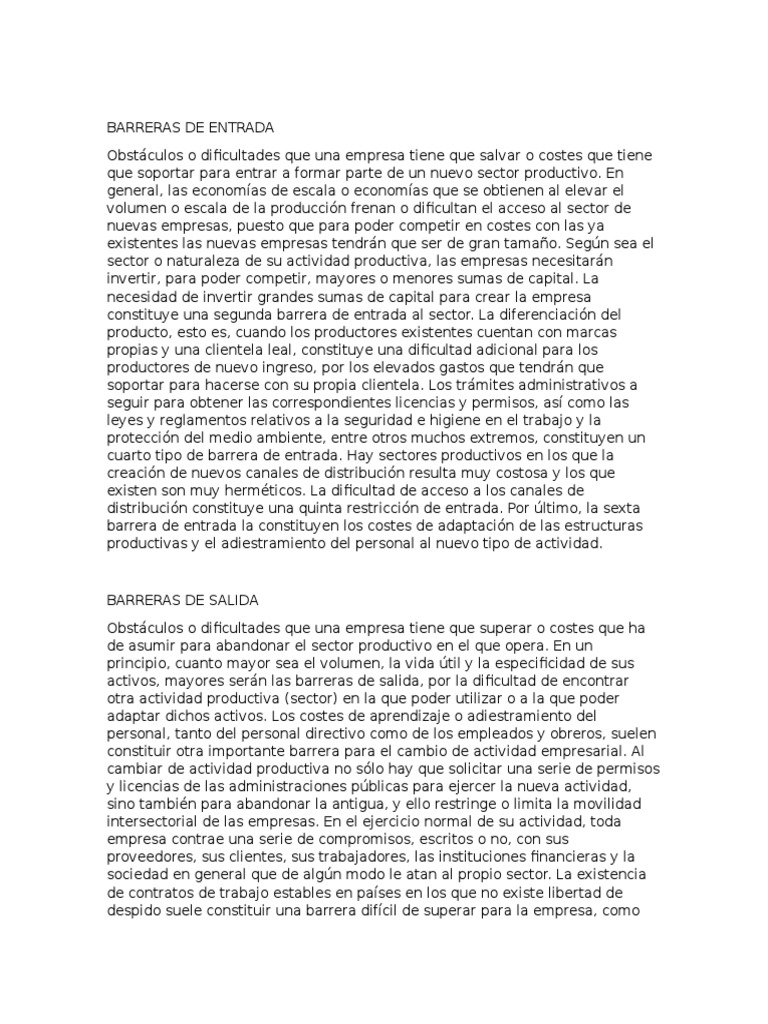 BARRERAS DE ENTRADA

Obstáculos o dificultades que una empresa tiene que salvar o costes que tiene que soportar para entrar a formar parte de un nuevo sector productivo. En general, las economías de escala o economías que se obtienen al elevar el volumen o escala de la producción frenan o dificultan el acceso al sector de nuevas empresas, puesto que para poder competir en costes con las ya existentes las nuevas empresas tendrán que ser de gran tamaño. Según sea el sector o naturaleza de su actividad productiva, las empresas necesitarán invertir, para poder competir, mayores o menores sumas de capital. La necesidad de invertir grandes sumas de capital para crear la empresa constituye una segunda barrera de entrada al sector. La diferenciación del producto, esto es, cuando los productores existentes cuentan con marcas propias y una clientela leal, constituye una dificultad adicional para los productores de nuevo ingreso, por los elevados gastos que tendrán que soportar para hacerse con su propia clientela. Los trámites administrativos a seguir para obtener las correspondientes licencias y permisos, así como las leyes y reglamentos relativos a la seguridad e higiene en el trabajo y la protección del medio ambiente, entre otros muchos extremos, constituyen un cuarto tipo de barrera de entrada. Hay sectores productivos en los que la creación de nuevos canales de distribución resulta muy costosa y los que existen son muy herméticos. La dificultad de acceso a los canales de distribución constituye una quinta restricción de entrada. Por último, la sexta barrera de entrada la constituyen los costes de adaptación de las estructuras productivas y el adiestramiento del personal al nuevo tipo de actividad.

BARRERAS DE SALIDA

Obstáculos o dificultades que una empresa tiene que superar o costes que ha de asumir para abandonar el sector productivo en el que opera. En un principio, cuanto mayor sea el volumen, la vida útil y la especificidad de sus activos, mayores serán las barreras de salida, por la dificultad de encontrar otra actividad productiva (sector) en la que poder utilizar o a la que poder adaptar dichos activos. Los costes de aprendizaje o adiestramiento del personal, tanto del personal directivo como de los empleados y obreros, suelen constituir otra importante barrera para el cambio de actividad empresarial. Al cambiar de actividad productiva no sólo hay que solicitar una serie de permisos y licencias de las administraciones públicas para ejercer la nueva actividad, sino también para abandonar la antigua, y ello restringe o limita la movilidad intersectorial de las empresas. En el ejercicio normal de su actividad, toda empresa contrae una serie de compromisos, escritos o no, con sus proveedores, sus clientes, sus trabajadores, las instituciones financieras y la sociedad en general que de algún modo le atan al propio sector. La existencia de contratos de trabajo estables en países en los que no existe libertad de despido suele constituir una barrera difícil de superar para la empresa, como